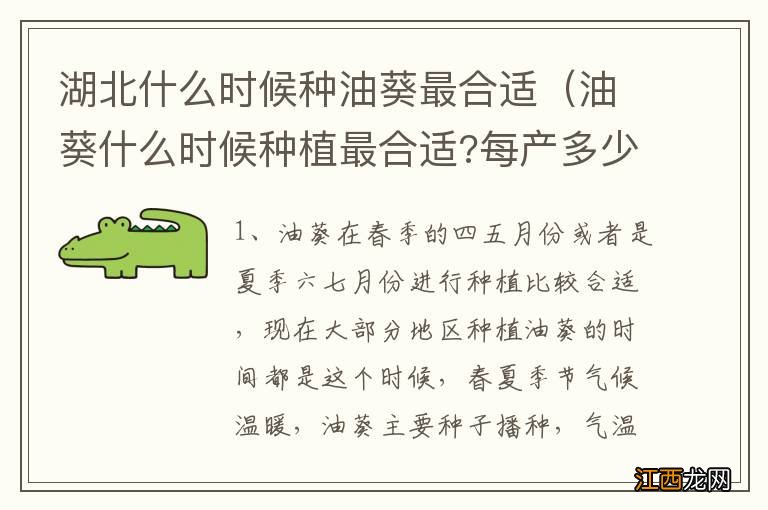 湖北什么时候种油葵最合适（油葵什么时候种植最合适?每产多少

1、油葵在春季的四五月份或者是夏季六七月份进行种植比较合适，现在大部分地区种植油葵的时间都是这个时候，春夏季节气候温暖，油葵主要种子播种，气温

江西龙网